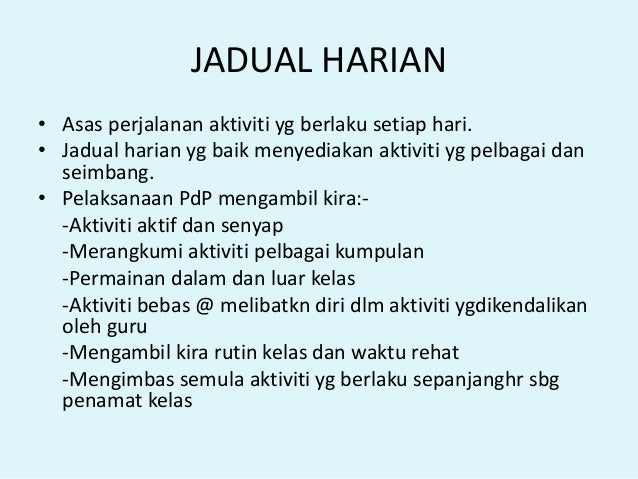 JADUAL HARIAN

• Asas perjalanan aktiviti yg berlaku setiap hari.
• Jadual harian yg baik menyediakan aktiviti yg pelbagai dan seimbang.
• Pelaksanaan PdP mengambil kira:-
-Aktiviti aktif dan senyap
-Merangkumi aktiviti pelbagai kumpulan
-Permainan dalam dan luar kelas
-Aktiviti bebas @ melibatkn diri dlm aktiviti ygdikendalikan oleh guru
-Mengambil kira rutin kelas dan waktu rehat
-Mengimbas semula aktiviti yg berlaku sepanjanghr sbg penamat kelas